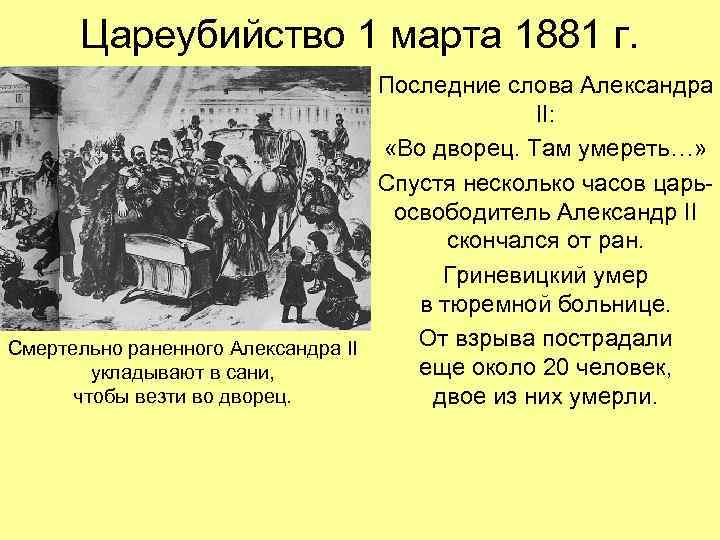 Цареубийство 1 марта 1881 г.

Смертельно раненного Александра II укладывают в сани, чтобы везти во дворец.

Последние слова Александра II:

«Во дворец. Там умереть…»

Спустя несколько часов царь-освободитель Александр II скончался от ран.

Гриневицкий умер в тюремной больнице.

От взрыва пострадали еще около 20 человек, двое из них умерли.